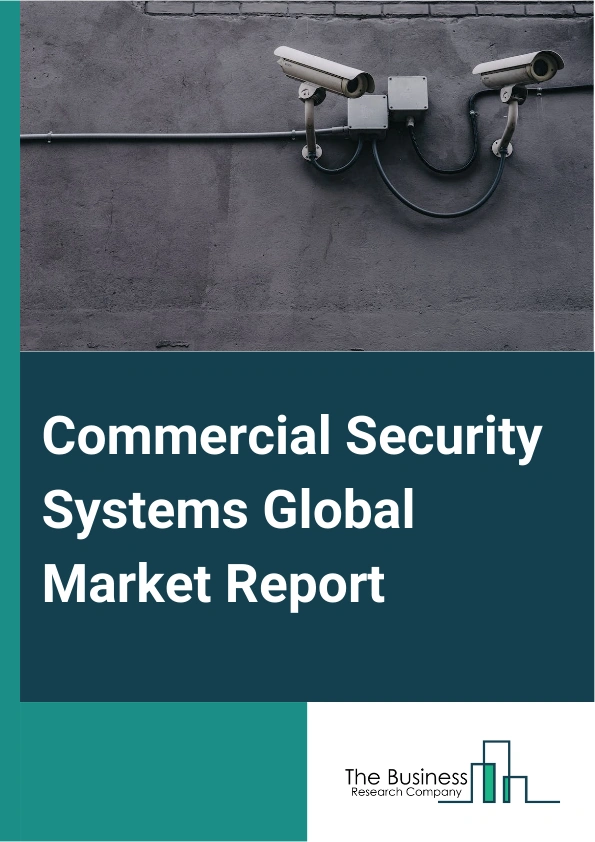 Commercial Security Systems Global Market Report

The Business
Research Company